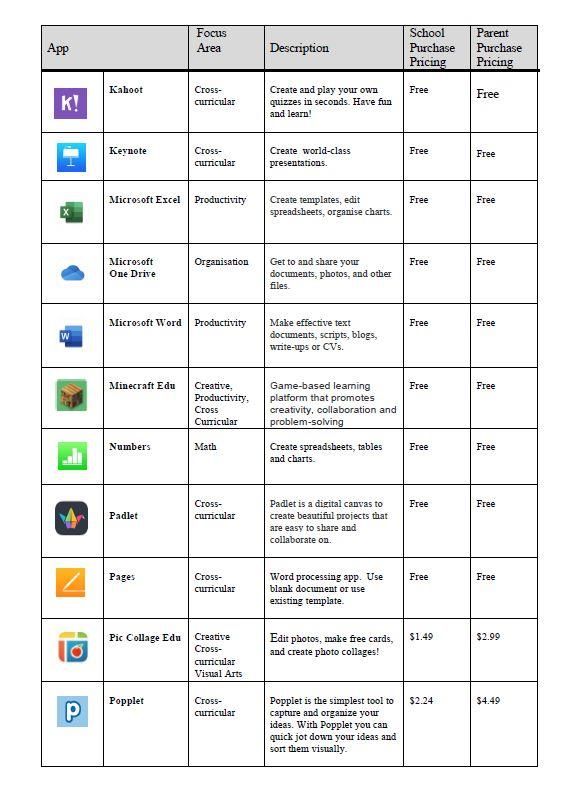 | App | | Focus Area | Description | School Purchase Pricing | Parent Purchase Pricing |
|---|---|---|---|---|---|
| K! | Kahoot | Cross-curricular | Create and play your own quizzes in seconds. Have fun and learn! | Free | Free |
| | Keynote | Cross-curricular | Create world-class presentations. | Free | Free |
| X | Microsoft Excel | Productivity | Create templates, edit spreadsheets, organise charts. | Free | Free |
| | Microsoft One Drive | Organisation | Get to and share your documents, photos, and other files. | Free | Free |
| W | Microsoft Word | Productivity | Make effective text documents, scripts, blogs, write-ups or CVs. | Free | Free |
| | Minecraft Edu | Creative, Productivity, Cross Curricular | Game-based learning platform that promotes creativity, collaboration and problem-solving | Free | Free |
| | Numbers | Math | Create spreadsheets, tables and charts. | Free | Free |
| | Padlet | Cross-curricular | Padlet is a digital canvas to create beautiful projects that are easy to share and collaborate on. | Free | Free |
| | Pages | Cross-curricular | Word processing app. Use blank document or use existing template. | Free | Free |
| | Pic Collage Edu | Creative Cross-curricular Visual Arts | Edit photos, make free cards, and create photo collages! | $1.49 | $2.99 |
| p | Popplet | Cross-curricular | Popplet is the simplest tool to capture and organize your ideas. With Popplet you can quick jot down your ideas and sort them visually. | $2.24 | $4.49 |